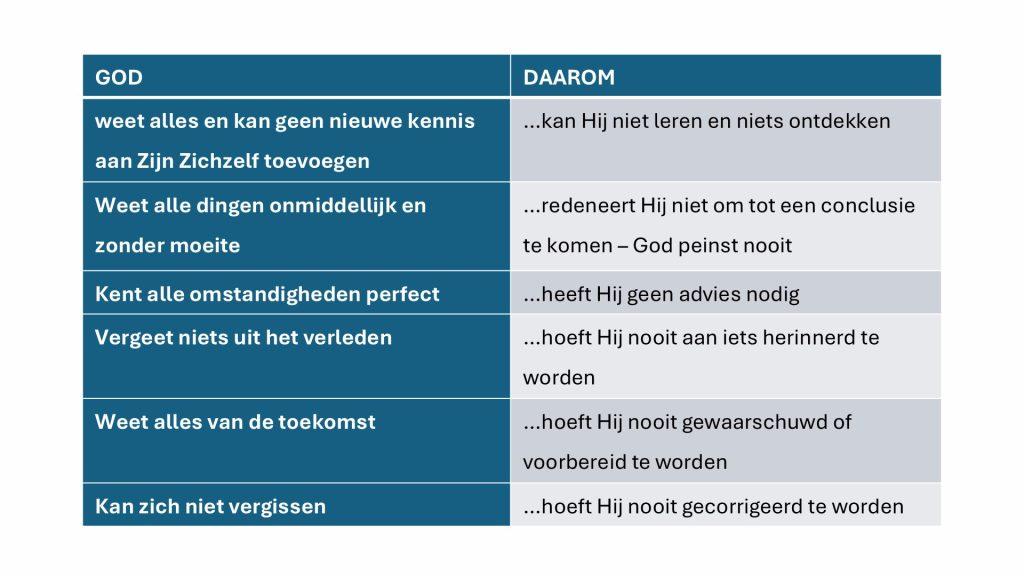 | GOD | DAAROM |
|---|---|
| weet alles en kan geen nieuwe kennis aan Zijn Zichzelf toevoegen | ...kan Hij niet leren en niets ontdekken |
| Weet alle dingen onmiddellijk en zonder moeite | ...redeneert Hij niet om tot een conclusie te komen – God peinst nooit |
| Kent alle omstandigheden perfect | ...heeft Hij geen advies nodig |
| Vergeet niets uit het verleden | ...hoeft Hij nooit aan iets herinnerd te worden |
| Weet alles van de toekomst | ...hoeft Hij nooit gewaarschuwd of voorbereid te worden |
| Kan zich niet vergissen | ...hoeft Hij nooit gecorrigeerd te worden |